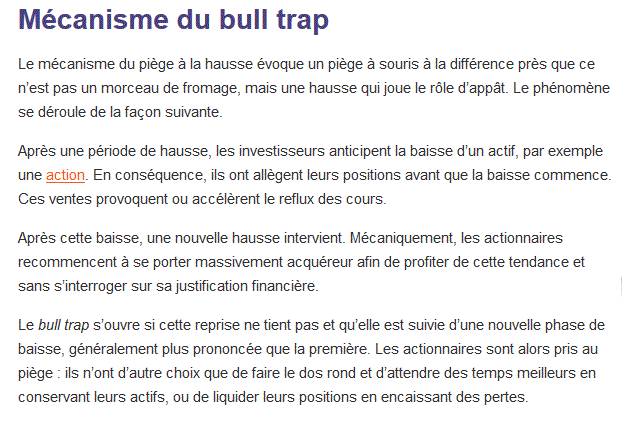 Mécanisme du bull trap

Le mécanisme du piège à la hausse évoque un piège à souris à la différence près que ce n'est pas un morceau de fromage, mais une hausse qui joue le rôle d'appât. Le phénomène se déroule de la façon suivante.

Après une période de hausse, les investisseurs anticipent la baisse d'un actif, par exemple une action. En conséquence, ils ont allègent leurs positions avant que la baisse commence. Ces ventes provoquent ou accélèrent le reflux des cours.

Après cette baisse, une nouvelle hausse intervient. Mécaniquement, les actionnaires recommencent à se porter massivement acquéreur afin de profiter de cette tendance et sans s'interroger sur sa justification financière.

Le bull trap s'ouvre si cette reprise ne tient pas et qu'elle est suivie d'une nouvelle phase de baisse, généralement plus prononcée que la première. Les actionnaires sont alors pris au piège : ils n'ont d'autre choix que de faire le dos rond et d'attendre des temps meilleurs en conservant leurs actifs, ou de liquider leurs positions en encaissant des pertes.